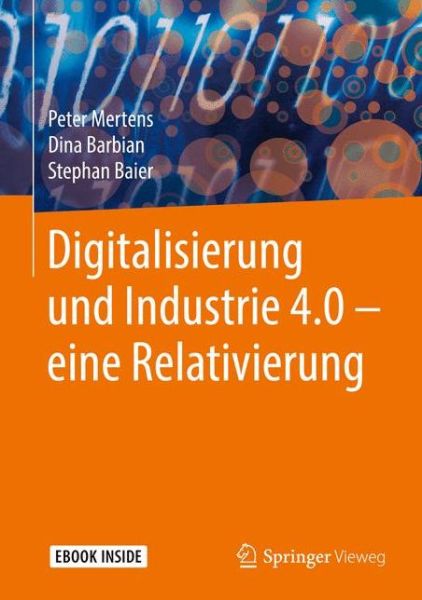 Peter Mertens
Dina Barbian
Stephan Baier

Digitalisierung und Industrie 4.0 – eine Relativierung

EBOOK INSIDE

Springer Vieweg